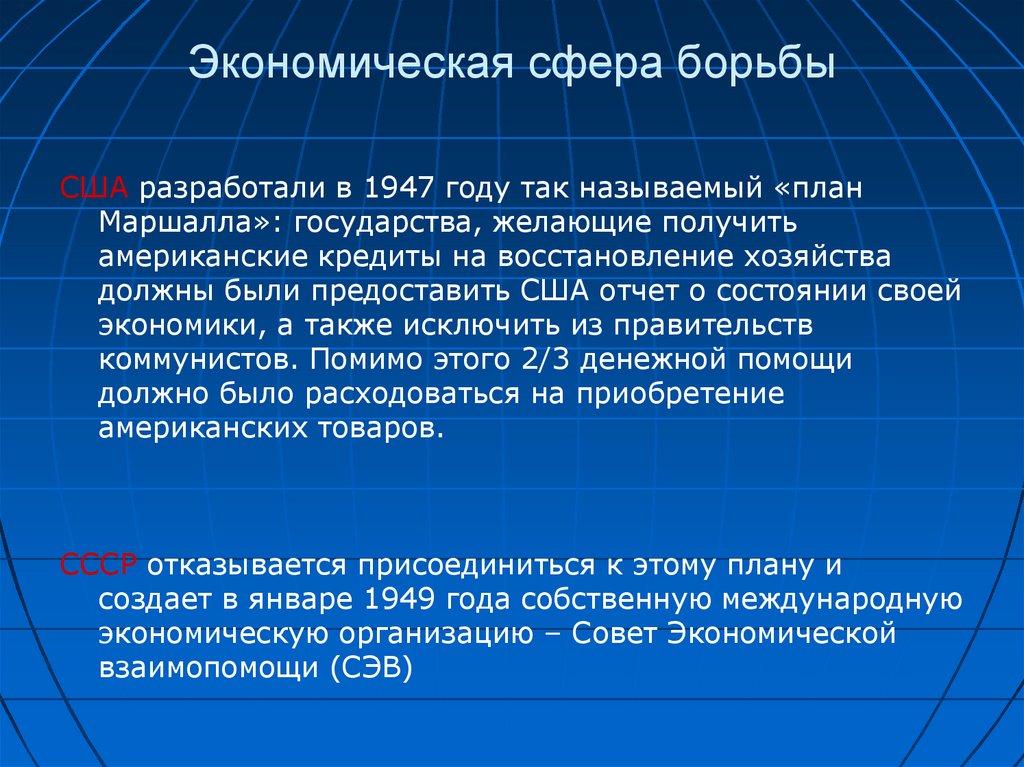 Экономическая сфера борьбы

США разработали в 1947 году так называемый «план Маршалла»: государства, желающие получить американские кредиты на восстановление хозяйства должны были предоставить США отчет о состоянии своей экономики, а также исключить из правительств коммунистов. Помимо этого 2/3 денежной помощи должно было расходоваться на приобретение американских товаров.

СССР отказывается присоединиться к этому плану и создает в январе 1949 года собственную международную экономическую организацию – Совет Экономической взаимопомощи (СЭВ)